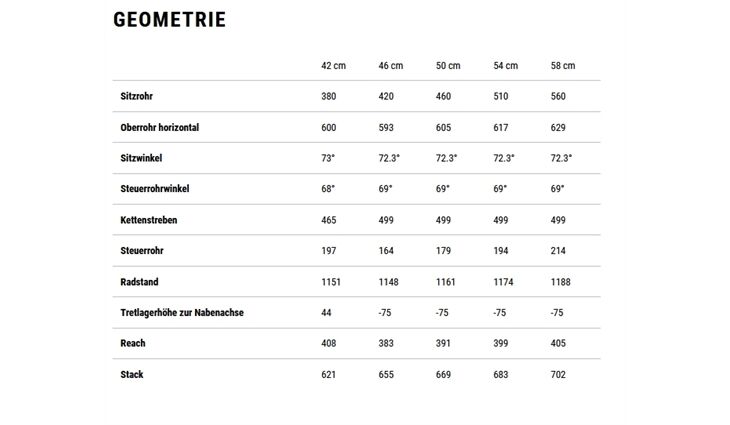 GEOMETRIE

| | 42 cm | 46 cm | 50 cm | 54 cm | 58 cm |
|---|---|---|---|---|---|
| Sitzrohr | 380 | 420 | 460 | 510 | 560 |
| Oberrohr horizontal | 600 | 593 | 605 | 617 | 629 |
| Sitzwinkel | 73° | 72.3° | 72.3° | 72.3° | 72.3° |
| Steuerrohrwinkel | 68° | 69° | 69° | 69° | 69° |
| Kettenstreben | 465 | 499 | 499 | 499 | 499 |
| Steuerrohr | 197 | 164 | 179 | 194 | 214 |
| Radstand | 1151 | 1148 | 1161 | 1174 | 1188 |
| Tretlagerhöhe zur Nabenachse | 44 | -75 | -75 | -75 | -75 |
| Reach | 408 | 383 | 391 | 399 | 405 |
| Stack | 621 | 655 | 669 | 683 | 702 |